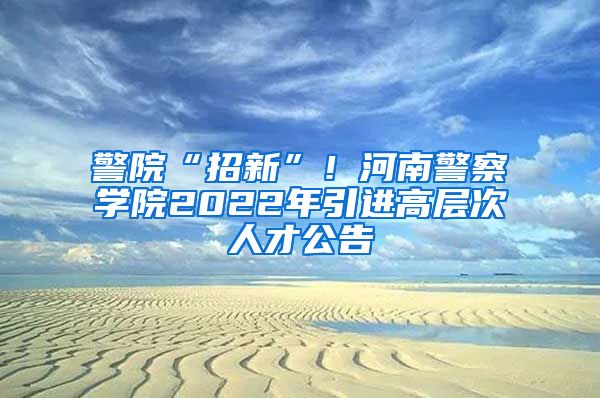 警院“招新”！河南警察学院2022年引进高层次人才公告